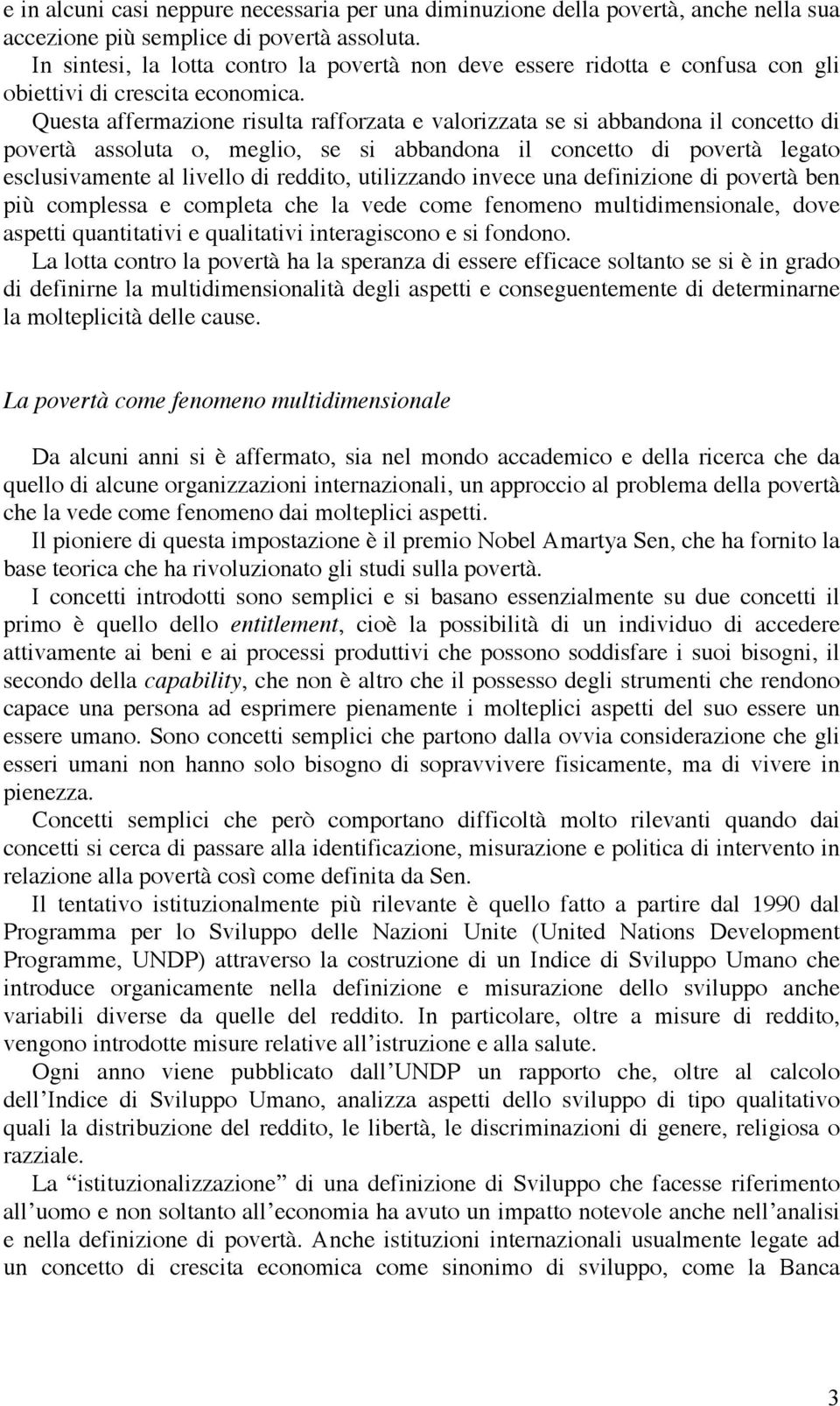 e in alcuni casi neppure necessaria per una diminuzione della povertà, anche nella sua accezione più semplice di povertà assoluta.
In sintesi, la lotta contro la povertà non deve essere ridotta e confusa con gli obiettivi di crescita economica.
Questa affermazione risulta rafforzata e valorizzata se si abbandona il concetto di povertà assoluta o, meglio, se si abbandona il concetto di povertà legato esclusivamente al livello di reddito, utilizzando invece una definizione di povertà ben più complessa e completa che la vede come fenomeno multidimensionale, dove aspetti quantitativi e qualitativi interagiscono e si fondono.
La lotta contro la povertà ha la speranza di essere efficace soltanto se si è in grado di definirne la multidimensionalità degli aspetti e conseguentemente di determinarne la molteplicità delle cause.

La povertà come fenomeno multidimensionale

Da alcuni anni si è affermato, sia nel mondo accademico e della ricerca che da quello di alcune organizzazioni internazionali, un approccio al problema della povertà che la vede come fenomeno dai molteplici aspetti.
Il pioniere di questa impostazione è il premio Nobel Amartya Sen, che ha fornito la base teorica che ha rivoluzionato gli studi sulla povertà.
I concetti introdotti sono semplici e si basano essenzialmente su due concetti il primo è quello dello entitlement, cioè la possibilità di un individuo di accedere attivamente ai beni e ai processi produttivi che possono soddisfare i suoi bisogni, il secondo della capability, che non è altro che il possesso degli strumenti che rendono capace una persona ad esprimere pienamente i molteplici aspetti del suo essere un essere umano. Sono concetti semplici che partono dalla ovvia considerazione che gli esseri umani non hanno solo bisogno di sopravvivere fisicamente, ma di vivere in pienezza.
Concetti semplici che però comportano difficoltà molto rilevanti quando dai concetti si cerca di passare alla identificazione, misurazione e politica di intervento in relazione alla povertà così come definita da Sen.
Il tentativo istituzionalmente più rilevante è quello fatto a partire dal 1990 dal Programma per lo Sviluppo delle Nazioni Unite (United Nations Development Programme, UNDP) attraverso la costruzione di un Indice di Sviluppo Umano che introduce organicamente nella definizione e misurazione dello sviluppo anche variabili diverse da quelle del reddito. In particolare, oltre a misure di reddito, vengono introdotte misure relative all’istruzione e alla salute.
Ogni anno viene pubblicato dall’UNDP un rapporto che, oltre al calcolo dell’Indice di Sviluppo Umano, analizza aspetti dello sviluppo di tipo qualitativo quali la distribuzione del reddito, le libertà, le discriminazioni di genere, religiosa o razziale.
La “istituzionalizzazione” di una definizione di Sviluppo che facesse riferimento all’uomo e non soltanto all’economia ha avuto un impatto notevole anche nell’analisi e nella definizione di povertà. Anche istituzioni internazionali usualmente legate ad un concetto di crescita economica come sinonimo di sviluppo, come la Banca

3